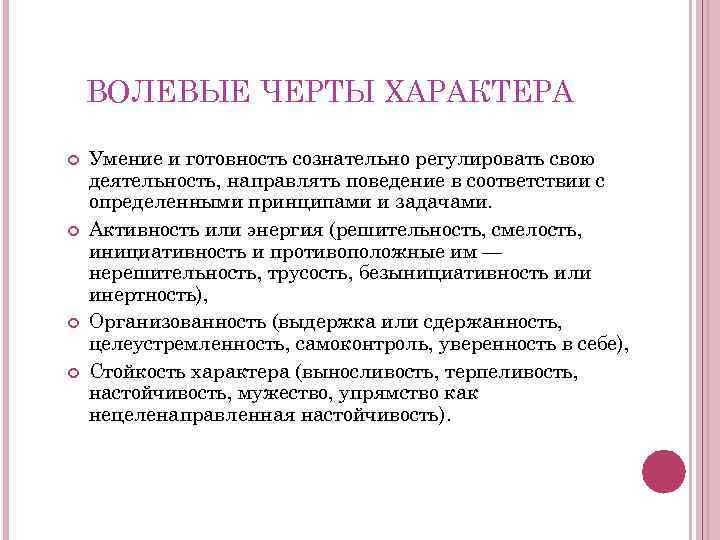 ВОЛЕВЫЕ ЧЕРТЫ ХАРАКТЕРА

Умение и готовность сознательно регулировать свою деятельность, направлять поведение в соответствии с определенными принципами и задачами.

Активность или энергия (решительность, смелость, инициативность и противоположные им — нерешительность, трусость, безынициативность или инертность),

Организованность (выдержка или сдержанность, целеустремленность, самоконтроль, уверенность в себе),

Стойкость характера (выносливость, терпеливость, настойчивость, мужество, упрямство как нецеленаправленная настойчивость).